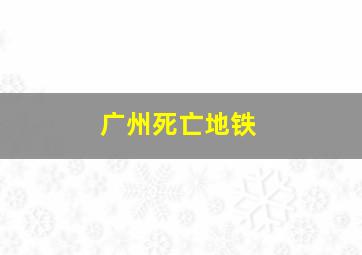 广州死亡地铁